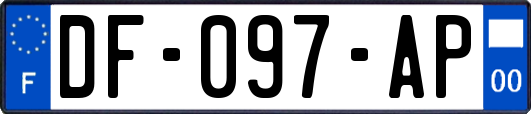 F
DF-097-AP
00